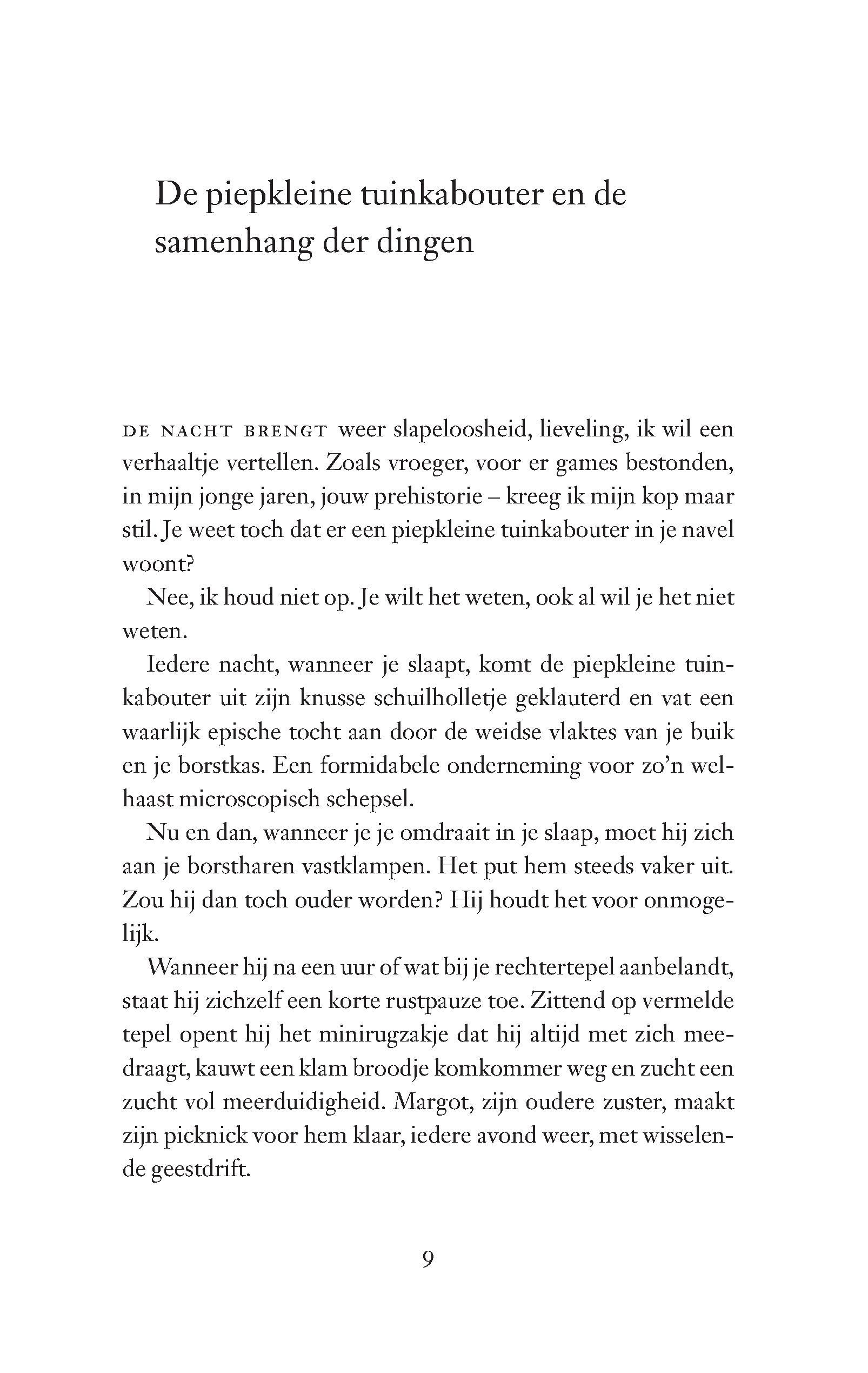 De piepkleine tuinkabouter en de samenhang der dingen

DE NACHT BRENGT weer slapeloosheid, lieveling, ik wil een verhaaltje vertellen. Zoals vroeger, voor er games bestonden, in mijn jonge jaren, jouw prehistorie – kreeg ik mijn kop maar stil. Je weet toch dat er een piepkleine tuinkabouter in je navel woont?

Nee, ik houd niet op. Je wilt het weten, ook al wil je het niet weten.

Iedere nacht, wanneer je slaapt, komt de piepkleine tuinkabouter uit zijn knusse schuilholletje geklauterd en vat een waarlijk epische tocht aan door de weidse vlaktes van je buik en je borstkas. Een formidabele onderneming voor zo'n welhaast microscopisch schepsel.

Nu en dan, wanneer je je omdraait in je slaap, moet hij zich aan je borstharen vastklampen. Het put hem steeds vaker uit. Zou hij dan toch ouder worden? Hij houdt het voor onmogelijk.

Wanneer hij na een uur of wat bij je rechtertepel aanbelandt, staat hij zichzelf een korte rustpauze toe. Zittend op vermelde tepel opent hij het minirugzakje dat hij altijd met zich meedraagt, kauwt een klam broodje komkommer weg en zucht een zucht vol meerduidigheid. Margot, zijn oudere zuster, maakt zijn picknick voor hem klaar, iedere avond weer, met wisselende geestdrift.

9